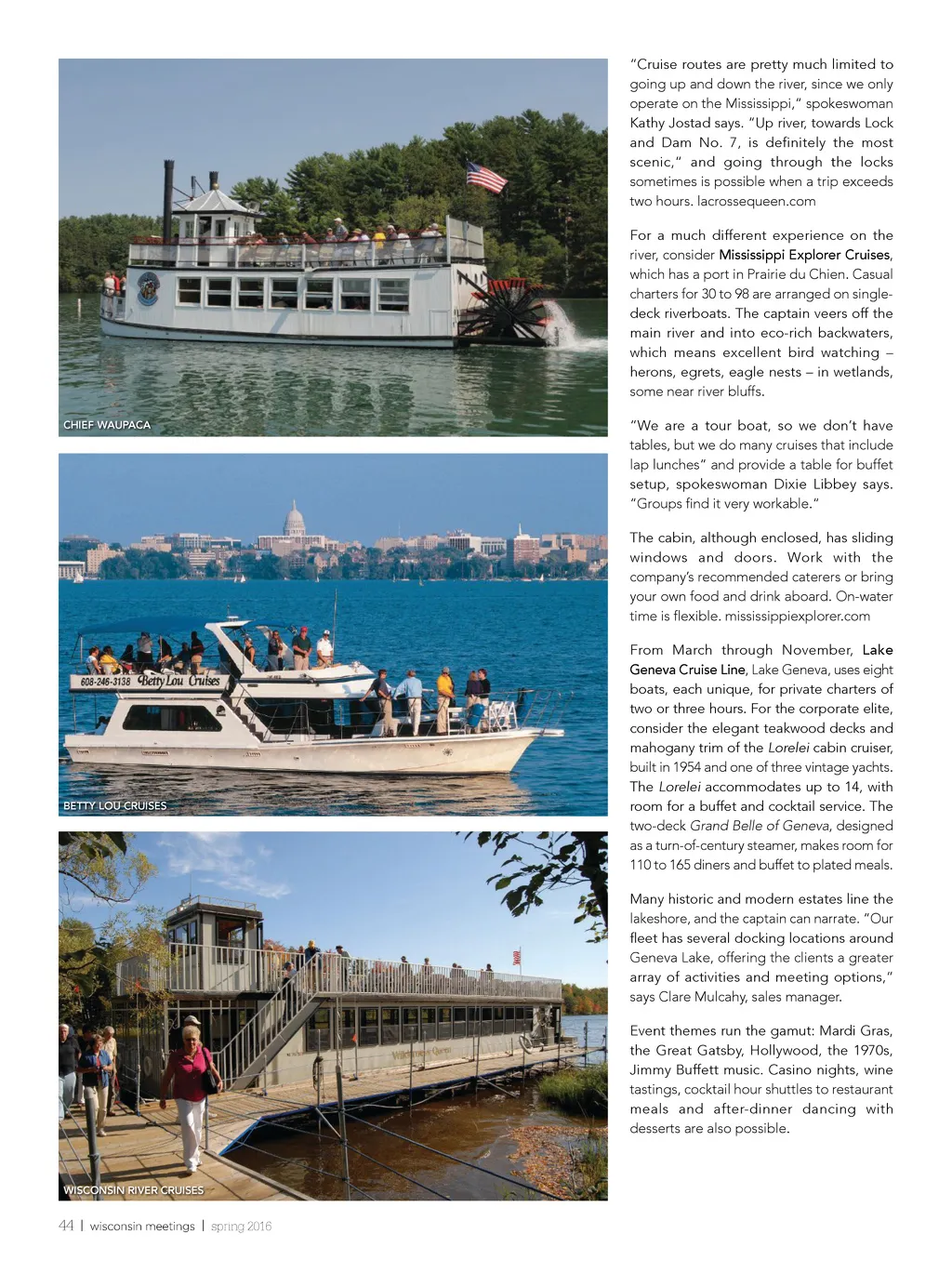 CHIEF WAUPACA

608-246-3138 Betty Lou Cruises

BETTY LOU CRUISES

WISCONSIN RIVER CRUISES

"Cruise routes are pretty much limited to going up and down the river, since we only operate on the Mississippi," spokeswoman Kathy Jostad says. "Up river, towards Lock and Dam No. 7, is definitely the most scenic," and going through the locks sometimes is possible when a trip exceeds two hours. lacrossequeen.com

For a much different experience on the river, consider Mississippi Explorer Cruises, which has a port in Prairie du Chien. Casual charters for 30 to 98 are arranged on single-deck riverboats. The captain veers off the main river and into eco-rich backwaters, which means excellent bird watching – herons, egrets, eagle nests – in wetlands, some near river bluffs.

"We are a tour boat, so we don't have tables, but we do many cruises that include lap lunches" and provide a table for buffet setup, spokeswoman Dixie Libbey says. "Groups find it very workable."

The cabin, although enclosed, has sliding windows and doors. Work with the company's recommended caterers or bring your own food and drink aboard. On-water time is flexible. mississippiexplorer.com

From March through November, Lake Geneva Cruise Line, Lake Geneva, uses eight boats, each unique, for private charters of two or three hours. For the corporate elite, consider the elegant teakwood decks and mahogany trim of the Lorelei cabin cruiser, built in 1954 and one of three vintage yachts. The Lorelei accommodates up to 14, with room for a buffet and cocktail service. The two-deck Grand Belle of Geneva, designed as a turn-of-century steamer, makes room for 110 to 165 diners and buffet to plated meals.

Many historic and modern estates line the lakeshore, and the captain can narrate. "Our fleet has several docking locations around Geneva Lake, offering the clients a greater array of activities and meeting options," says Clare Mulcahy, sales manager.

Event themes run the gamut: Mardi Gras, the Great Gatsby, Hollywood, the 1970s, Jimmy Buffett music. Casino nights, wine tastings, cocktail hour shuttles to restaurant meals and after-dinner dancing with desserts are also possible.

44 | wisconsin meetings | spring 2016